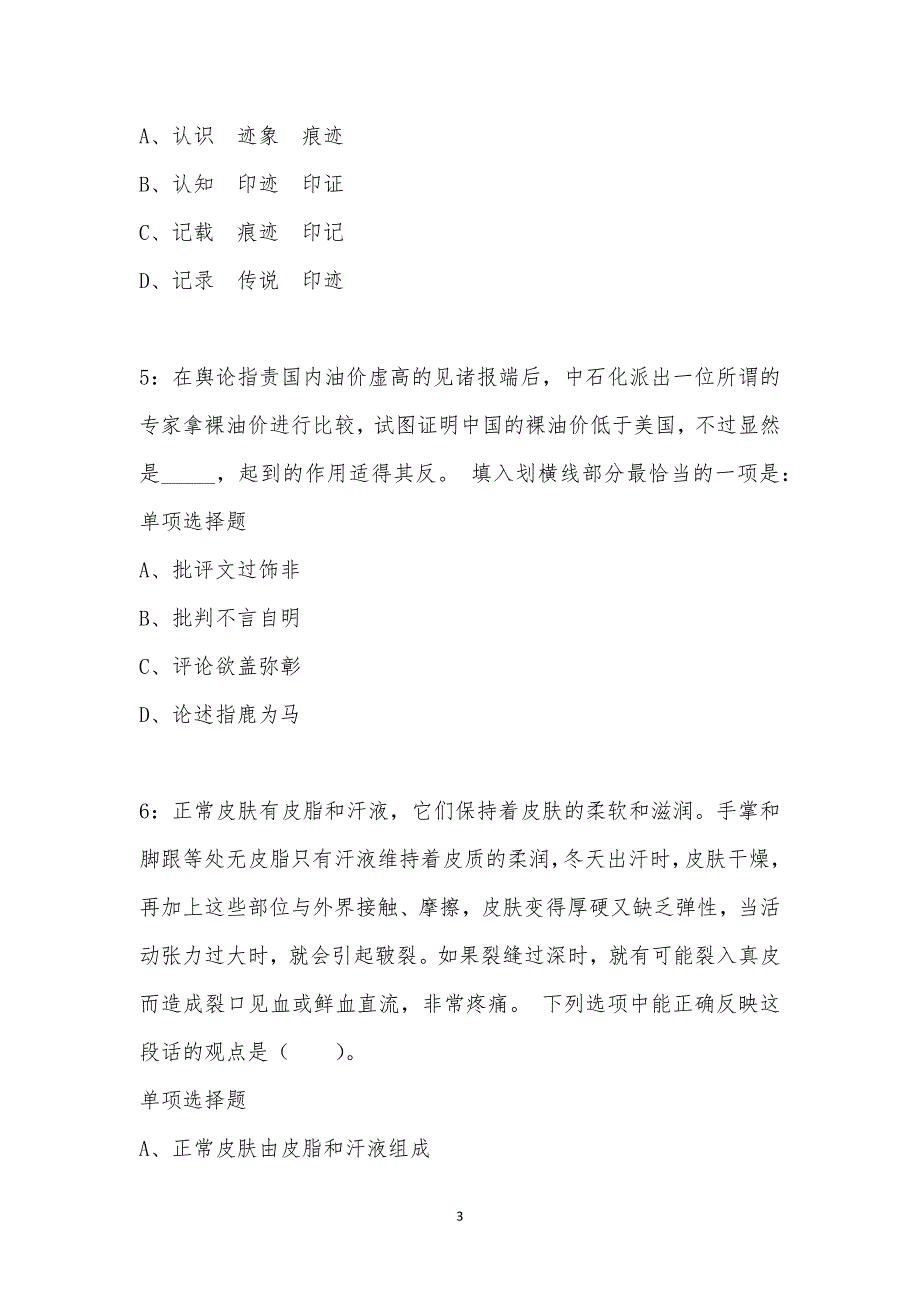 A、认识　迹象　痕迹

B、认知　印迹　印证

C、记载　痕迹　印记

D、记录　传说　印迹

5：在舆论指责国内油价虚高的见诸报端后，中石化派出一位所谓的专家拿裸油价进行比较，试图证明中国的裸油价低于美国，不过显然是_____，起到的作用适得其反。 填入划横线部分最恰当的一项是：

单项选择题

A、批评文过饰非

B、批判不言自明

C、评论欲盖弥彰

D、论述指鹿为马

6：正常皮肤有皮脂和汗液，它们保持着皮肤的柔软和滋润。手掌和脚跟等处无皮脂只有汗液维持着皮质的柔润，冬天出汗时，皮肤干燥，再加上这些部位与外界接触、摩擦，皮肤变得厚硬又缺乏弹性，当活动张力过大时，就会引起皲裂。如果裂缝过深时，就有可能裂入真皮而造成裂口见血或鲜血直流，非常疼痛。 下列选项中能正确反映这段话的观点是（　　）。

单项选择题

A、正常皮肤由皮脂和汗液组成

3